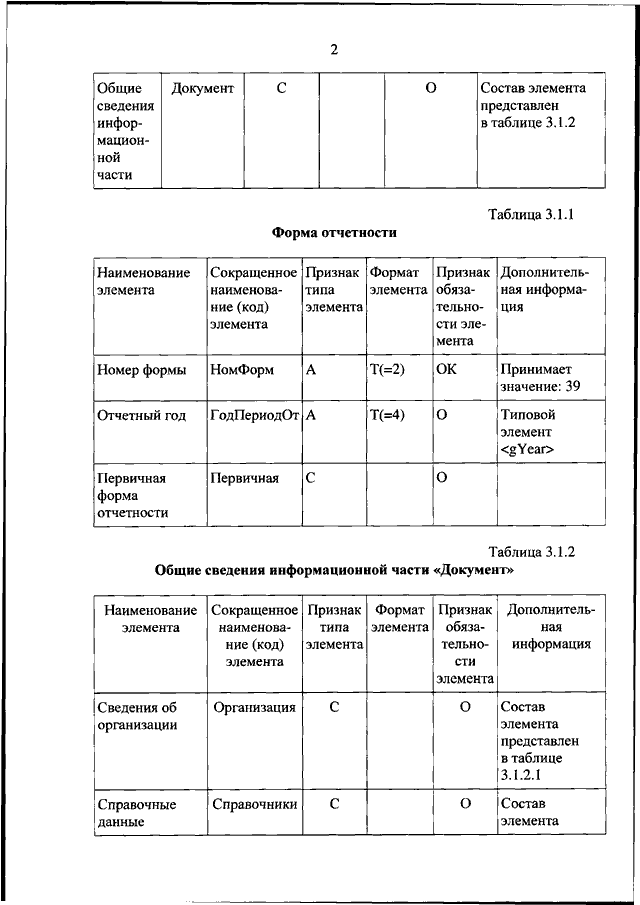 2

| Общие сведения информационной части | Документ | С | | О | Состав элемента представлен в таблице 3.1.2 |
|---|---|---|---|---|---|

Таблица 3.1.1

Форма отчетности

| Наименование элемента | Сокращенное наименование (код) элемента | Признак типа элемента | Формат элемента | Признак обязательности элемента | Дополнительная информация |
|---|---|---|---|---|---|
| Номер формы | НомФорм | А | Т(=2) | ОК | Принимает значение: 39 |
| Отчетный год | ГодПериодОт | А | Т(=4) | О | Типовой элемент <gYear> |
| Первичная форма отчетности | Первичная | С | | О | |

Таблица 3.1.2

Общие сведения информационной части «Документ»

| Наименование элемента | Сокращенное наименование (код) элемента | Признак типа элемента | Формат элемента | Признак обязательности элемента | Дополнительная информация |
|---|---|---|---|---|---|
| Сведения об организации | Организация | С | | О | Состав элемента представлен в таблице 3.1.2.1 |
| Справочные данные | Справочники | С | | О | Состав элемента |